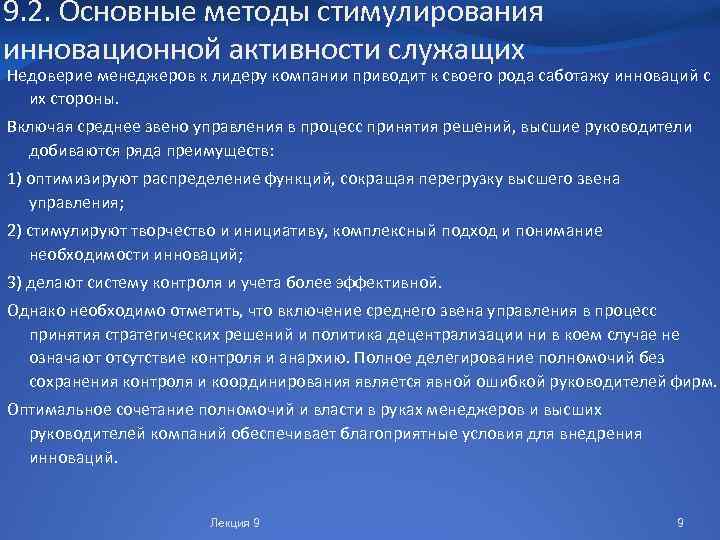 9.2. Основные методы стимулирования инновационной активности служащих

Недоверие менеджеров к лидеру компании приводит к своего рода саботажу инноваций с их стороны.

Включая среднее звено управления в процесс принятия решений, высшие руководители добиваются ряда преимуществ:

1) оптимизируют распределение функций, сокращая перегрузку высшего звена управления;

2) стимулируют творчество и инициативу, комплексный подход и понимание необходимости инноваций;

3) делают систему контроля и учета более эффективной.

Однако необходимо отметить, что включение среднего звена управления в процесс принятия стратегических решений и политика децентрализации ни в коем случае не означают отсутствие контроля и анархию. Полное делегирование полномочий без сохранения контроля и координирования является явной ошибкой руководителей фирм.

Оптимальное сочетание полномочий и власти в руках менеджеров и высших руководителей компаний обеспечивает благоприятные условия для внедрения инноваций.

Лекция 9

9